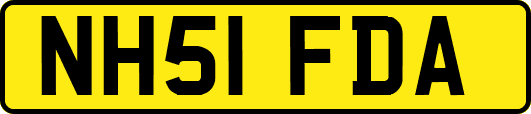 NH51 FDA